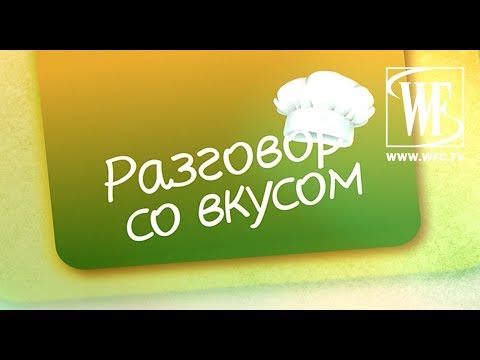 Разговор со вкусом

WF
WWW.WFC.TV